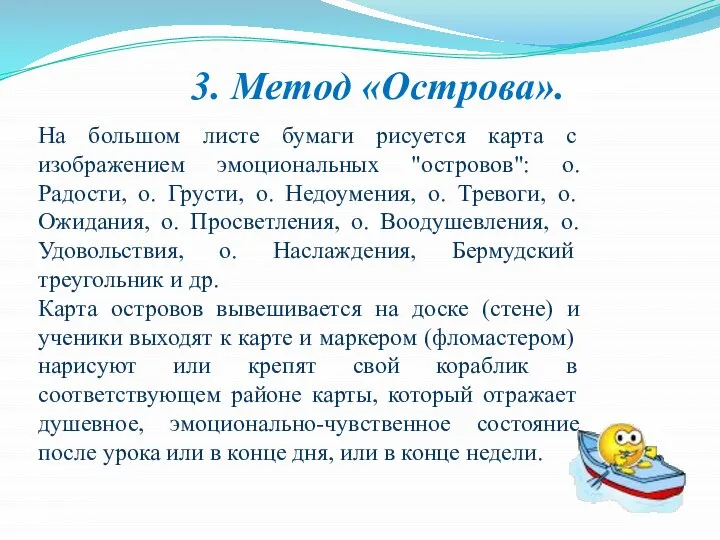 3. Метод «Острова».

На большом листе бумаги рисуется карта с изображением эмоциональных "островов": о. Радости, о. Грусти, о. Недоумения, о. Тревоги, о. Ожидания, о. Просветления, о. Воодушевления, о. Удовольствия, о. Наслаждения, Бермудский треугольник и др.
Карта островов вывешивается на доске (стене) и ученики выходят к карте и маркером (фломастером) нарисуют или крепят свой кораблик в соответствующем районе карты, который отражает душевное, эмоционально-чувственное состояние после урока или в конце дня, или в конце недели.